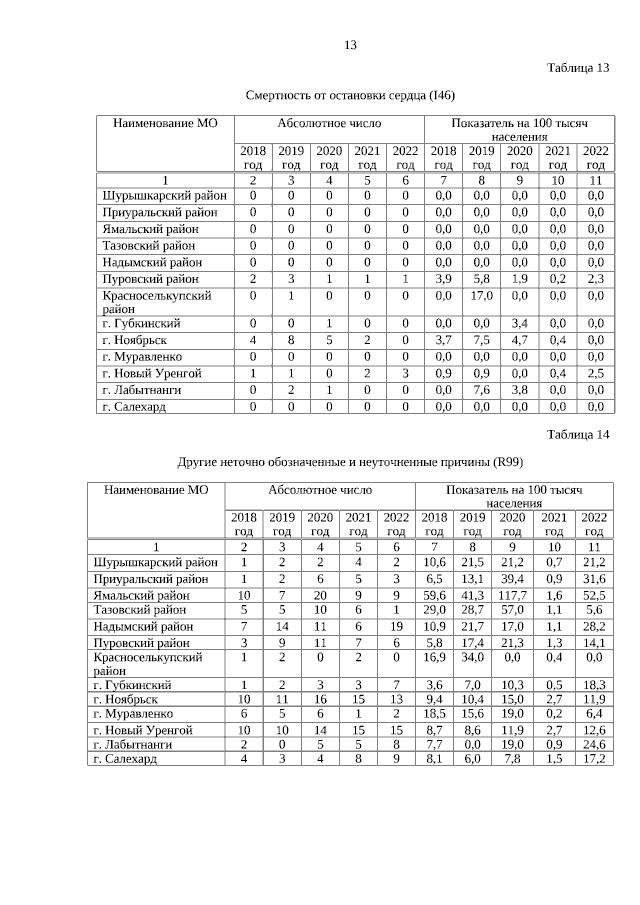 13

Таблица 13

Смертность от остановки сердца (I46)

| Наименование МО | Абсолютное число | | | | | Показатель на 100 тысяч населения | | | | |
|---|---|---|---|---|---|---|---|---|---|---|
| | 2018 год | 2019 год | 2020 год | 2021 год | 2022 год | 2018 год | 2019 год | 2020 год | 2021 год | 2022 год |
| 1 | 2 | 3 | 4 | 5 | 6 | 7 | 8 | 9 | 10 | 11 |
| Шурышкарский район | 0 | 0 | 0 | 0 | 0 | 0,0 | 0,0 | 0,0 | 0,0 | 0,0 |
| Приуральский район | 0 | 0 | 0 | 0 | 0 | 0,0 | 0,0 | 0,0 | 0,0 | 0,0 |
| Ямальский район | 0 | 0 | 0 | 0 | 0 | 0,0 | 0,0 | 0,0 | 0,0 | 0,0 |
| Тазовский район | 0 | 0 | 0 | 0 | 0 | 0,0 | 0,0 | 0,0 | 0,0 | 0,0 |
| Надымский район | 0 | 0 | 0 | 0 | 0 | 0,0 | 0,0 | 0,0 | 0,0 | 0,0 |
| Пуровский район | 2 | 3 | 1 | 1 | 1 | 3,9 | 5,8 | 1,9 | 0,2 | 2,3 |
| Красноселькупский район | 0 | 1 | 0 | 0 | 0 | 0,0 | 17,0 | 0,0 | 0,0 | 0,0 |
| г. Губкинский | 0 | 0 | 1 | 0 | 0 | 0,0 | 0,0 | 3,4 | 0,0 | 0,0 |
| г. Ноябрьск | 4 | 8 | 5 | 2 | 0 | 3,7 | 7,5 | 4,7 | 0,4 | 0,0 |
| г. Муравленко | 0 | 0 | 0 | 0 | 0 | 0,0 | 0,0 | 0,0 | 0,0 | 0,0 |
| г. Новый Уренгой | 1 | 1 | 0 | 2 | 3 | 0,9 | 0,9 | 0,0 | 0,4 | 2,5 |
| г. Лабытнанги | 0 | 2 | 1 | 0 | 0 | 0,0 | 7,6 | 3,8 | 0,0 | 0,0 |
| г. Салехард | 0 | 0 | 0 | 0 | 0 | 0,0 | 0,0 | 0,0 | 0,0 | 0,0 |

Таблица 14

Другие неточно обозначенные и неуточненные причины (R99)

| Наименование МО | Абсолютное число | | | | | Показатель на 100 тысяч населения | | | | |
|---|---|---|---|---|---|---|---|---|---|---|
| | 2018 год | 2019 год | 2020 год | 2021 год | 2022 год | 2018 год | 2019 год | 2020 год | 2021 год | 2022 год |
| 1 | 2 | 3 | 4 | 5 | 6 | 7 | 8 | 9 | 10 | 11 |
| Шурышкарский район | 1 | 2 | 2 | 4 | 2 | 10,6 | 21,5 | 21,2 | 0,7 | 21,2 |
| Приуральский район | 1 | 2 | 6 | 5 | 3 | 6,5 | 13,1 | 39,4 | 0,9 | 31,6 |
| Ямальский район | 10 | 7 | 20 | 9 | 9 | 59,6 | 41,3 | 117,7 | 1,6 | 52,5 |
| Тазовский район | 5 | 5 | 10 | 6 | 1 | 29,0 | 28,7 | 57,0 | 1,1 | 5,6 |
| Надымский район | 7 | 14 | 11 | 6 | 19 | 10,9 | 21,7 | 17,0 | 1,1 | 28,2 |
| Пуровский район | 3 | 9 | 11 | 7 | 6 | 5,8 | 17,4 | 21,3 | 1,3 | 14,1 |
| Красноселькупский район | 1 | 2 | 0 | 2 | 0 | 16,9 | 34,0 | 0,0 | 0,4 | 0,0 |
| г. Губкинский | 1 | 2 | 3 | 3 | 7 | 3,6 | 7,0 | 10,3 | 0,5 | 18,3 |
| г. Ноябрьск | 10 | 11 | 16 | 15 | 13 | 9,4 | 10,4 | 15,0 | 2,7 | 11,9 |
| г. Муравленко | 6 | 5 | 6 | 1 | 2 | 18,5 | 15,6 | 19,0 | 0,2 | 6,4 |
| г. Новый Уренгой | 10 | 10 | 14 | 15 | 15 | 8,7 | 8,6 | 11,9 | 2,7 | 12,6 |
| г. Лабытнанги | 2 | 0 | 5 | 5 | 8 | 7,7 | 0,0 | 19,0 | 0,9 | 24,6 |
| г. Салехард | 4 | 3 | 4 | 8 | 9 | 8,1 | 6,0 | 7,8 | 1,5 | 17,2 |